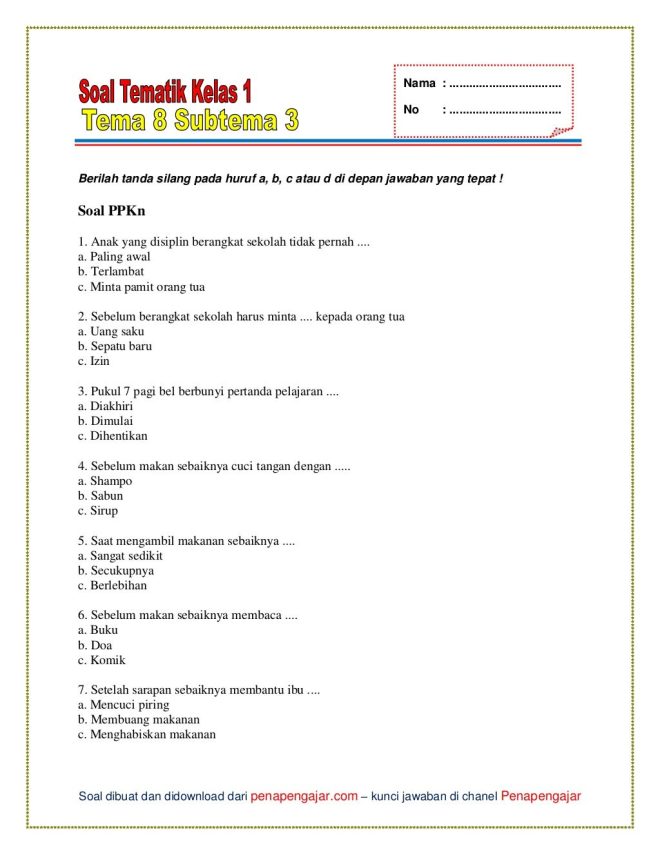 Soal Tematik Kelas 1
Tema 8 Subtema 3

Nama : ____
No : ____

Berilah tanda silang pada huruf a, b, c atau d di depan jawaban yang tepat !

Soal PPKn

1. Anak yang disiplin berangkat sekolah tidak pernah ....
a. Paling awal
b. Terlambat
c. Minta pamit orang tua

2. Sebelum berangkat sekolah harus minta .... kepada orang tua
a. Uang saku
b. Sepatu baru
c. Izin

3. Pukul 7 pagi bel berbunyi pertanda pelajaran ....
a. Diakhiri
b. Dimulai
c. Dihentikan

4. Sebelum makan sebaiknya cuci tangan dengan .....
a. Shampo
b. Sabun
c. Sirup

5. Saat mengambil makanan sebaiknya ....
a. Sangat sedikit
b. Secukupnya
c. Berlebihan

6. Sebelum makan sebaiknya membaca ....
a. Buku
b. Doa
c. Komik

7. Setelah sarapan sebaiknya membantu ibu ....
a. Mencuci piring
b. Membuang makanan
c. Menghabiskan makanan

Soal dibuat dan didownload dari penapengajar.com – kunci jawaban di chanel Penapengajar